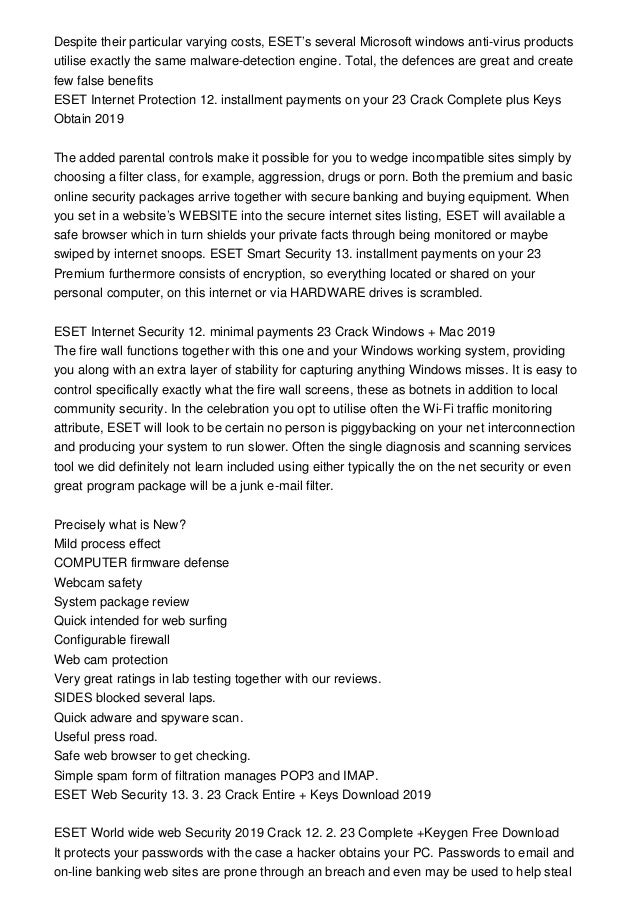 Despite their particular varying costs, ESET's several Microsoft windows anti-virus products utilise exactly the same malware-detection engine. Total, the defences are great and create few false benefits
ESET Internet Protection 12. installment payments on your 23 Crack Complete plus Keys Obtain 2019

The added parental controls make it possible for you to wedge incompatible sites simply by choosing a filter class, for example, aggression, drugs or porn. Both the premium and basic online security packages arrive together with secure banking and buying equipment. When you set in a website's WEBSITE into the secure internet sites listing, ESET will available a safe browser which in turn shields your private facts through being monitored or maybe swiped by internet snoops. ESET Smart Security 13. installment payments on your 23 Premium furthermore consists of encryption, so everything located or shared on your personal computer, on this internet or via HARDWARE drives is scrambled.

ESET Internet Security 12. minimal payments 23 Crack Windows + Mac 2019
The fire wall functions together with this one and your Windows working system, providing you along with an extra layer of stability for capturing anything Windows misses. It is easy to control specifically exactly what the fire wall screens, these as botnets in addition to local community security. In the celebration you opt to utilise often the Wi-Fi traffic monitoring attribute, ESET will look to be certain no person is piggybacking on your net interconnection and producing your system to run slower. Often the single diagnosis and scanning services tool we did definitely not learn included using either typically the on the net security or even great program package will be a junk e-mail filter.

Precisely what is New?
Mild process effect
COMPUTER firmware defense
Webcam safety
System package review
Quick intended for web surfing
Configurable firewall
Web cam protection
Very great ratings in lab testing together with our reviews.
SIDES blocked several laps.
Quick adware and spyware scan.
Useful press road.
Safe web browser to get checking.
Simple spam form of filtration manages POP3 and IMAP.
ESET Web Security 13. 3. 23 Crack Entire + Keys Download 2019

ESET World wide web Security 2019 Crack 12. 2. 23 Complete +Keygen Free Download
It protects your passwords with the case a hacker obtains your PC. Passwords to email and on-line banking web sites are prone through an breach and even may be used to help steal